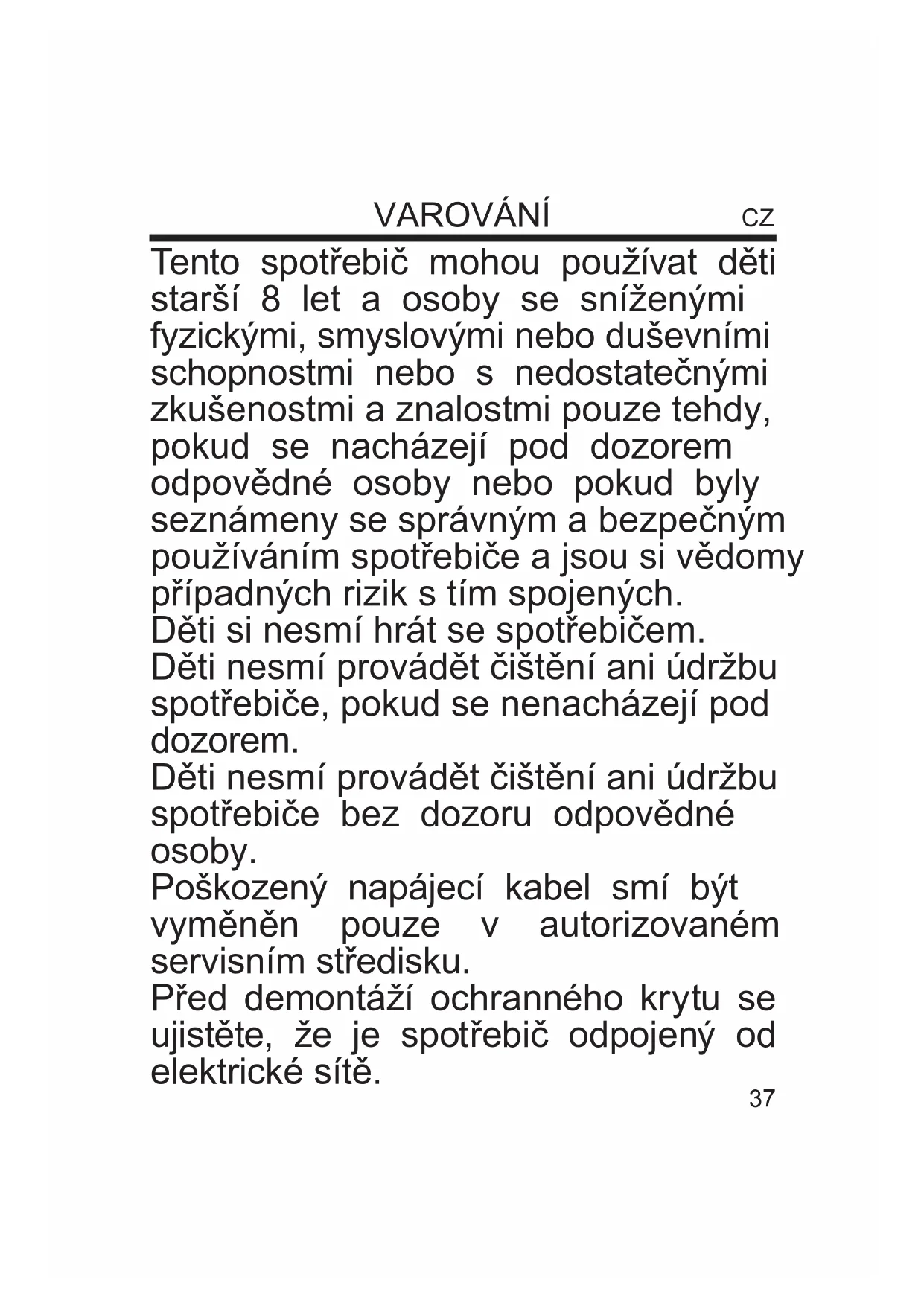 VAROVÁNÍ CZ

Tento spotřebič mohou používat děti starší 8 let a osoby se sníženými fyzickými, smyslovými nebo duševními schopnostmi nebo s nedostatečnými zkušenostmi a znalostmi pouze tehdy, pokud se nacházejí pod dozorem odpovědné osoby nebo pokud byly seznámeny se správným a bezpečným používáním spotřebiče a jsou si vědomy případných rizik s tím spojených.
Děti si nesmí hrát se spotřebičem.
Děti nesmí provádět čištění ani údržbu spotřebiče, pokud se nenacházejí pod dozorem.
Děti nesmí provádět čištění ani údržbu spotřebiče bez dozoru odpovědné osoby.
Poškozený napájecí kabel smí být vyměněn pouze v autorizovaném servisním středisku.
Před demontáží ochranného krytu se ujistěte, že je spotřebič odpojený od elektrické sítě.

37